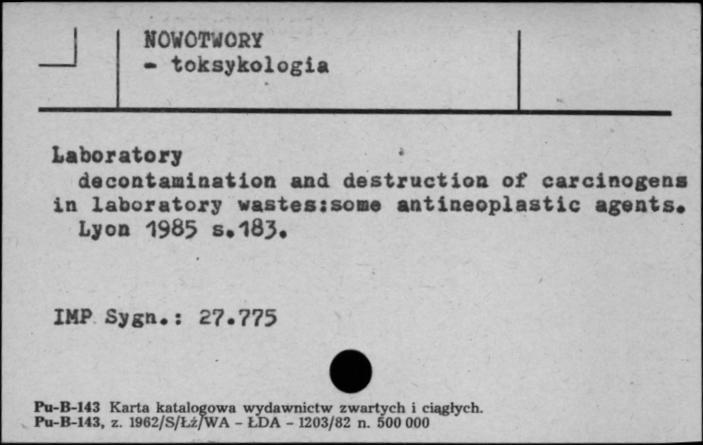 NOWOTWORY
- toksykologia

Laboratory
decontamination and destruction of carcinogens in laboratory wastes:some antineoplastic agents. Lyon 1985 s.183.

IMP Sygn.: 27.775

Pu-B-143 Karta katalogowa wydawnictw zwartych i ciągłych.
Pu-B-143, z. 1962/S/Łż/WA - ŁDA - 1203/82 n. 500 000